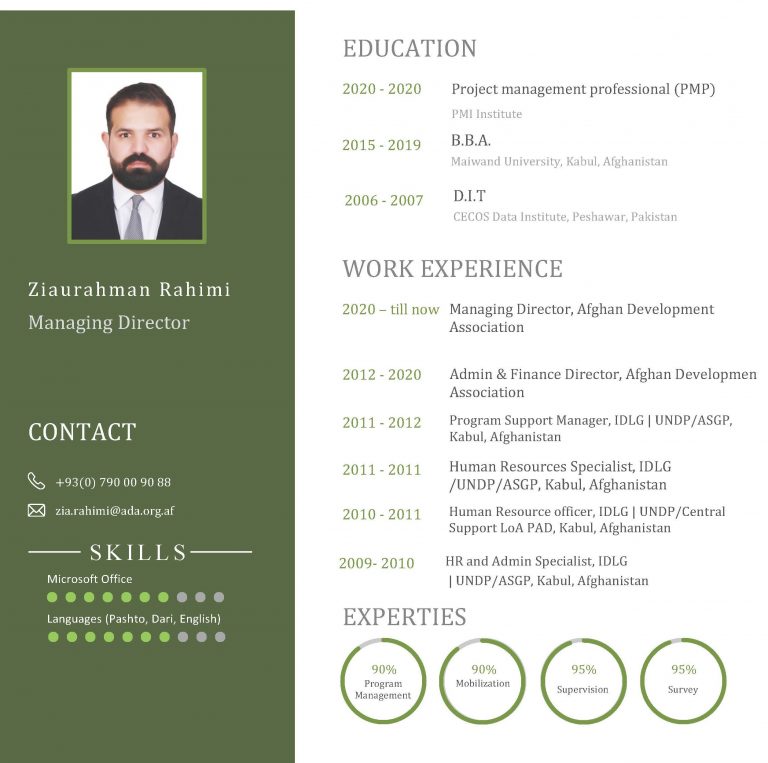 Ziaurahman Rahimi
Managing Director

CONTACT

+93(0) 790 00 90 88

zia.rahimi@ada.org.af

SKILLS

Microsoft Office

Languages (Pashto, Dari, English)

EDUCATION

2020 - 2020 Project management professional (PMP)
PMI Institute

2015 - 2019 B.B.A.
Maiwand University, Kabul, Afghanistan

2006 - 2007 D.I.T
CECOS Data Institute, Peshawar, Pakistan

WORK EXPERIENCE

2020 – till now Managing Director, Afghan Development Association

2012 - 2020 Admin & Finance Director, Afghan Developmen Association

2011 - 2012 Program Support Manager, IDLG | UNDP/ASGP, Kabul, Afghanistan

2011 - 2011 Human Resources Specialist, IDLG /UNDP/ASGP, Kabul, Afghanistan

2010 - 2011 Human Resource officer, IDLG | UNDP/Central Support LoA PAD, Kabul, Afghanistan

2009- 2010 HR and Admin Specialist, IDLG | UNDP/ASGP, Kabul, Afghanistan

EXPERTIES

90%
Program Management

90%
Mobilization

95%
Supervision

95%
Survey